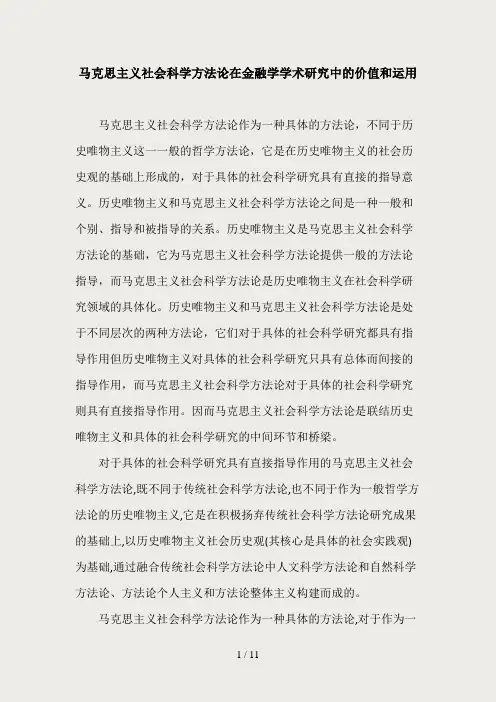 马克思主义社会科学方法论在金融学学术研究中的价值和运用

马克思主义社会科学方法论作为一种具体的方法论，不同于历史唯物主义这一一般的哲学方法论，它是在历史唯物主义的社会历史观的基础上形成的，对于具体的社会科学研究具有直接的指导意义。历史唯物主义和马克思主义社会科学方法论之间是一种一般和个别、指导和被指导的关系。历史唯物主义是马克思主义社会科学方法论的基础，它为马克思主义社会科学方法论提供一般的方法论指导，而马克思主义社会科学方法论是历史唯物主义在社会科学研究领域的具体化。历史唯物主义和马克思主义社会科学方法论是处于不同层次的两种方法论，它们对于具体的社会科学研究都具有指导作用但历史唯物主义对具体的社会科学研究只具有总体而间接的指导作用，而马克思主义社会科学方法论对于具体的社会科学研究则具有直接指导作用。因而马克思主义社会科学方法论是联结历史唯物主义和具体的社会科学研究的中间环节和桥梁。

对于具体的社会科学研究具有直接指导作用的马克思主义社会科学方法论,既不同于传统社会科学方法论,也不同于作为一般哲学方法论的历史唯物主义,它是在积极扬弃传统社会科学方法论研究成果的基础上,以历史唯物主义社会历史观(其核心是具体的社会实践观)为基础,通过融合传统社会科学方法论中人文科学方法论和自然科学方法论、方法论个人主义和方法论整体主义构建而成的。

马克思主义社会科学方法论作为一种具体的方法论,对于作为一

1 / 11